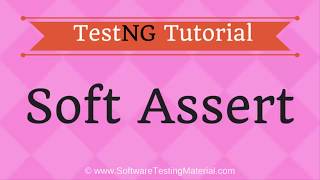 TestNG Tutorial

Soft Assert

© www.SoftwareTestingMaterial.com